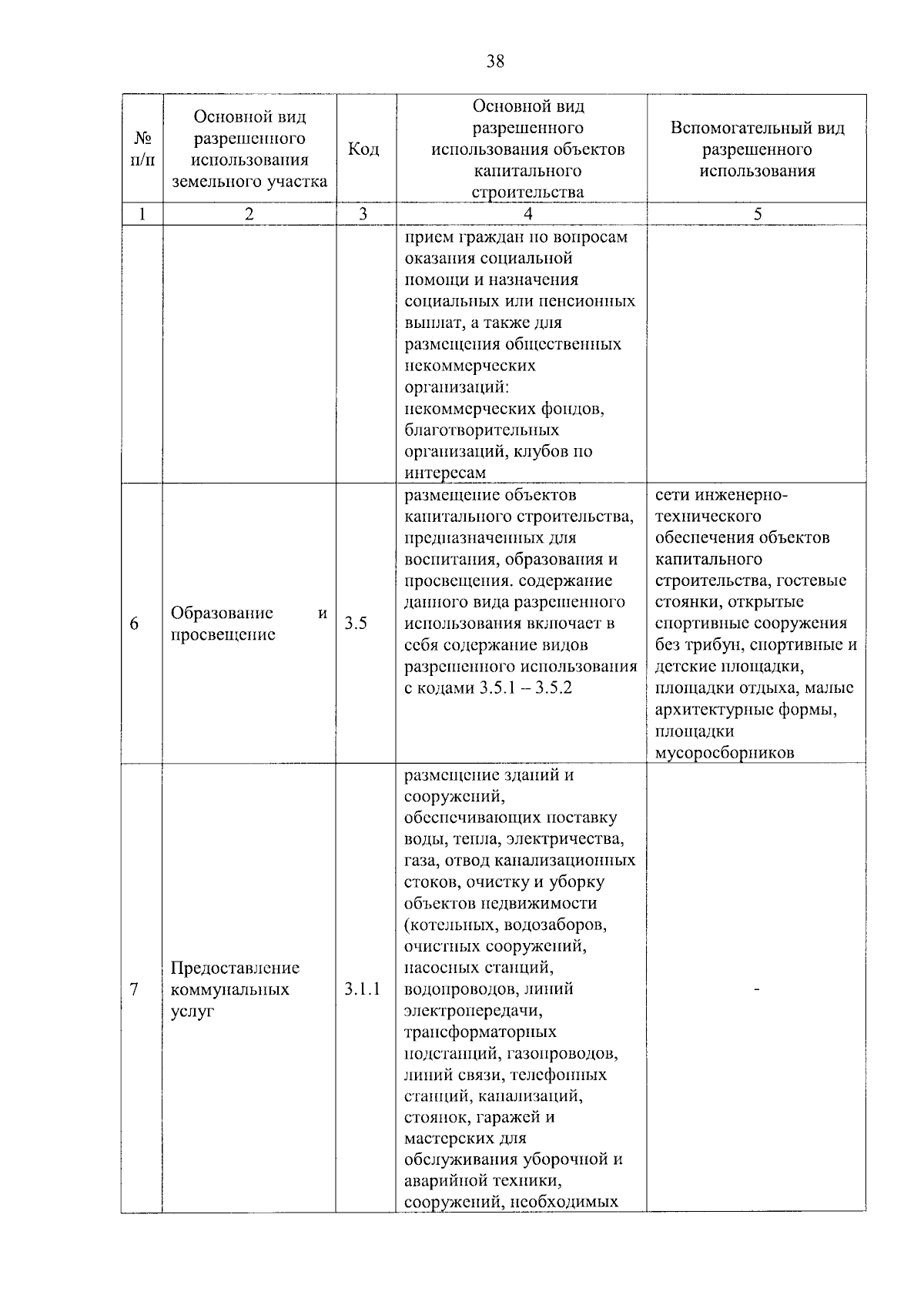 38

| № п/п | Основной вид разрешенного использования земельного участка | Код | Основной вид разрешенного использования объектов капитального строительства | Вспомогательный вид разрешенного использования |
|---|---|---|---|---|
| 1 | 2 | 3 | 4 | 5 |
| | | | прием граждан по вопросам оказания социальной помощи и назначения социальных или пенсионных выплат, а также для размещения общественных некоммерческих организаций: некоммерческих фондов, благотворительных организаций, клубов по интересам | |
| 6 | Образование и просвещение | 3.5 | размещение объектов капитального строительства, предназначенных для воспитания, образования и просвещения. содержание данного вида разрешенного использования включает в себя содержание видов разрешенного использования с кодами 3.5.1 – 3.5.2 | сети инженерно-технического обеспечения объектов капитального строительства, гостевые стоянки, открытые спортивные сооружения без трибун, спортивные и детские площадки, площадки отдыха, малые архитектурные формы, площадки мусоросборников |
| 7 | Предоставление коммунальных услуг | 3.1.1 | размещение зданий и сооружений, обеспечивающих поставку воды, тепла, электричества, газа, отвод канализационных стоков, очистку и уборку объектов недвижимости (котельных, водозаборов, очистных сооружений, насосных станций, водопроводов, линий электропередачи, трансформаторных подстанций, газопроводов, линий связи, телефонных станций, канализаций, стоянок, гаражей и мастерских для обслуживания уборочной и аварийной техники, сооружений, необходимых | - |